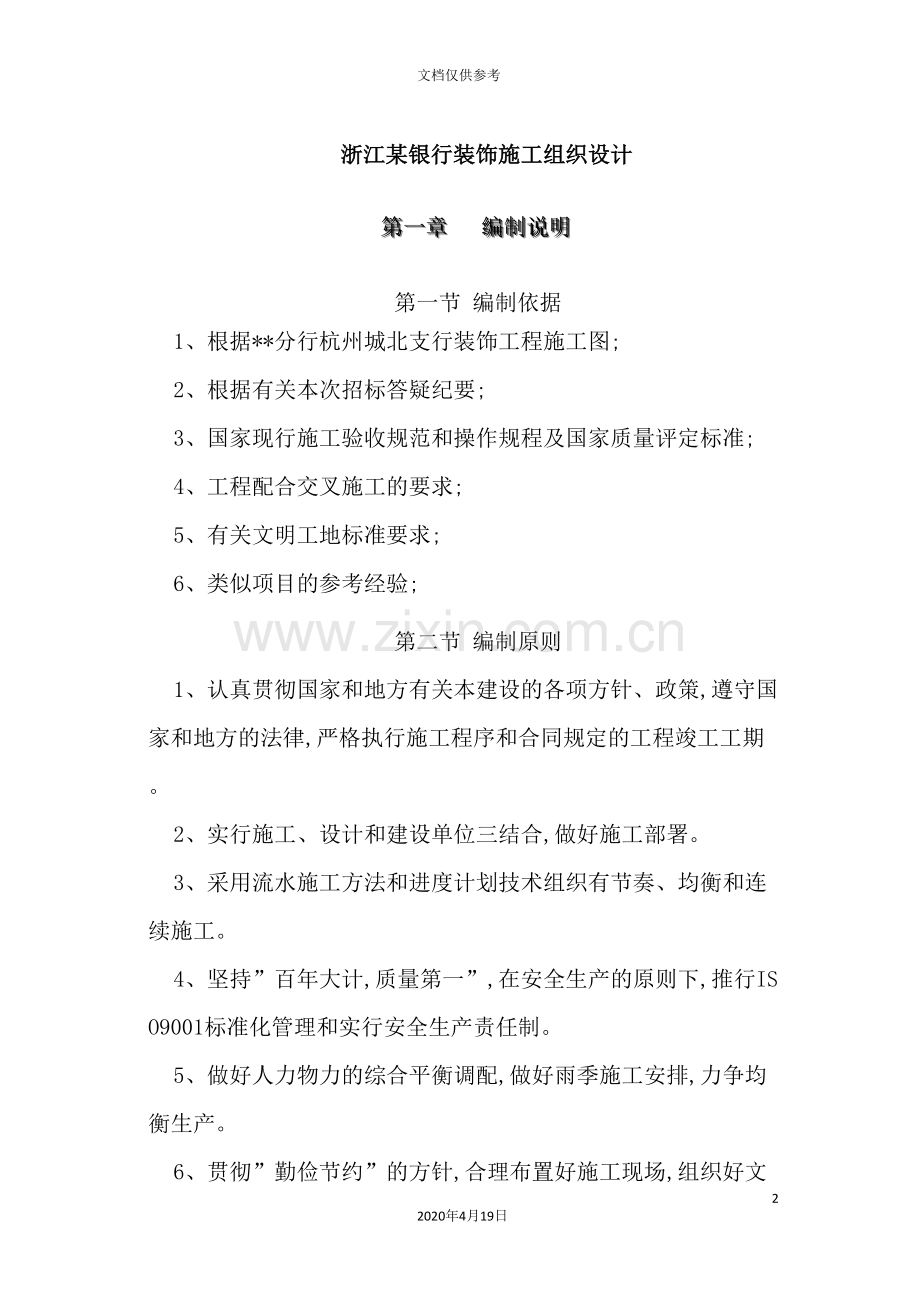 文档仅供参考

浙江某银行装饰施工组织设计

第一章 编制说明

第一节 编制依据

1、根据**分行杭州城北支行装饰工程施工图;

2、根据有关本次招标答疑纪要;

3、国家现行施工验收规范和操作规程及国家质量评定标准;

4、工程配合交叉施工的要求;

5、有关文明工地标准要求;

6、类似项目的参考经验;

第二节 编制原则

1、认真贯彻国家和地方有关本建设的各项方针、政策,遵守国家和地方的法律,严格执行施工程序和合同规定的工程竣工工期。

2、实行施工、设计和建设单位三结合,做好施工部署。

3、采用流水施工方法和进度计划技术组织有节奏、均衡和连续施工。

4、坚持”百年大计,质量第一”,在安全生产的原则下,推行ISO9001标准化管理和实行安全生产责任制。

5、做好人力物力的综合平衡调配,做好雨季施工安排,力争均衡生产。

6、贯彻”勤俭节约”的方针,合理布置好施工现场,组织好文

2

2020年4月19日

www.zixin.com.cn